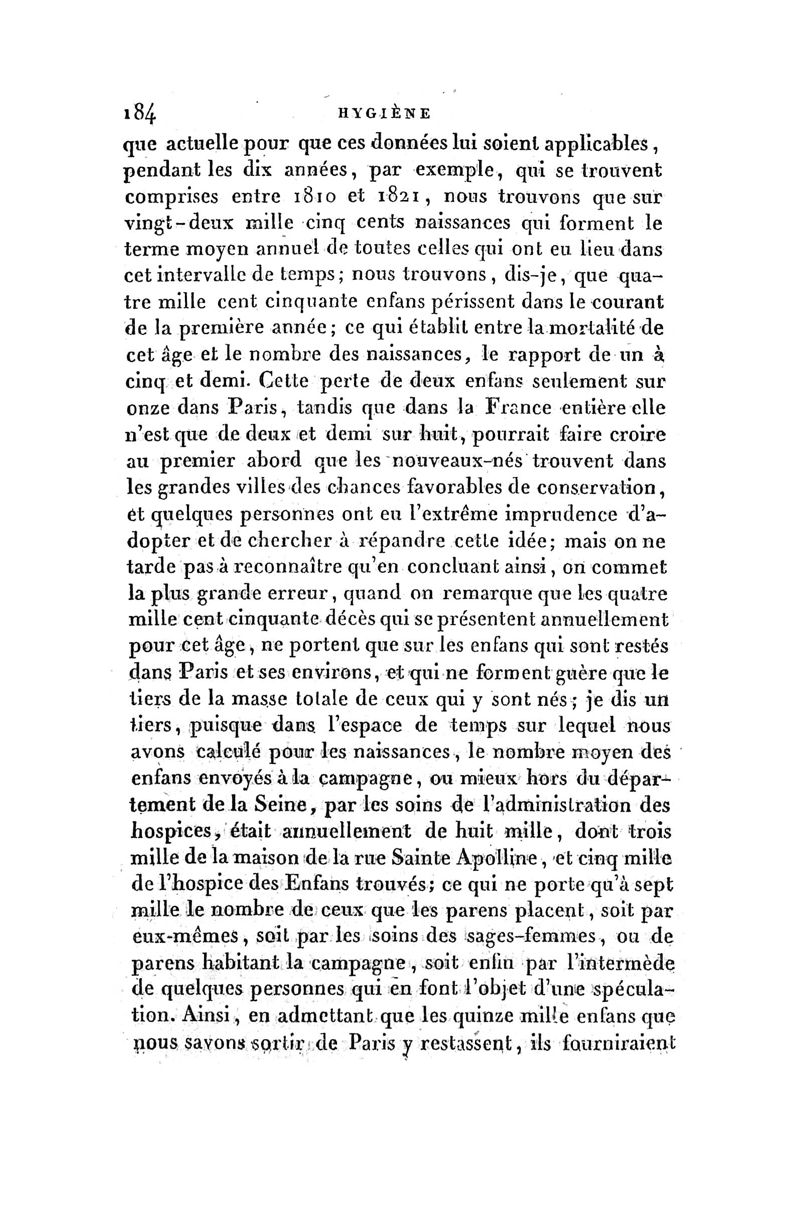 184 HYGIÈNE

que actuelle pour que ces données lui soient applicables, pendant les dix années, par exemple, qui se trouvent comprises entre 1810 et 1821, nous trouvons que sur vingt-deux mille cinq cents naissances qui forment le terme moyen annuel de toutes celles qui ont eu lieu dans cet intervalle de temps; nous trouvons, dis-je, que quatre mille cent cinquante enfans périssent dans le courant de la première année; ce qui établit entre la mortalité de cet âge et le nombre des naissances, le rapport de un à cinq et demi. Cette perte de deux enfans seulement sur onze dans Paris, tandis que dans la France entière elle n'est que de deux et demi sur huit, pourrait faire croire au premier abord que les nouveaux-nés trouvent dans les grandes villes des chances favorables de conservation, et quelques personnes ont eu l'extrême imprudence d'adopter et de chercher à répandre cette idée; mais on ne tarde pas à reconnaître qu'en concluant ainsi, on commet la plus grande erreur, quand on remarque que les quatre mille cent cinquante décès qui se présentent annuellement pour cet âge, ne portent que sur les enfans qui sont restés dans Paris et ses environs, et qui ne forment guère que le tiers de la masse totale de ceux qui y sont nés; je dis un tiers, puisque dans l'espace de temps sur lequel nous avons calculé pour les naissances, le nombre moyen des enfans envoyés à la campagne, ou mieux hors du département de la Seine, par les soins de l'administration des hospices, était annuellement de huit mille, dont trois mille de la maison de la rue Sainte Apolline, et cinq mille de l'hospice des Enfans trouvés; ce qui ne porte qu'à sept mille le nombre de ceux que les parens placent, soit par eux-mêmes, soit par les soins des sages-femmes, ou de parens habitant la campagne, soit enfin par l'intermède de quelques personnes qui en font l'objet d'une spéculation. Ainsi, en admettant que les quinze mille enfans que nous savons sortir de Paris y restassent, ils fourniraient